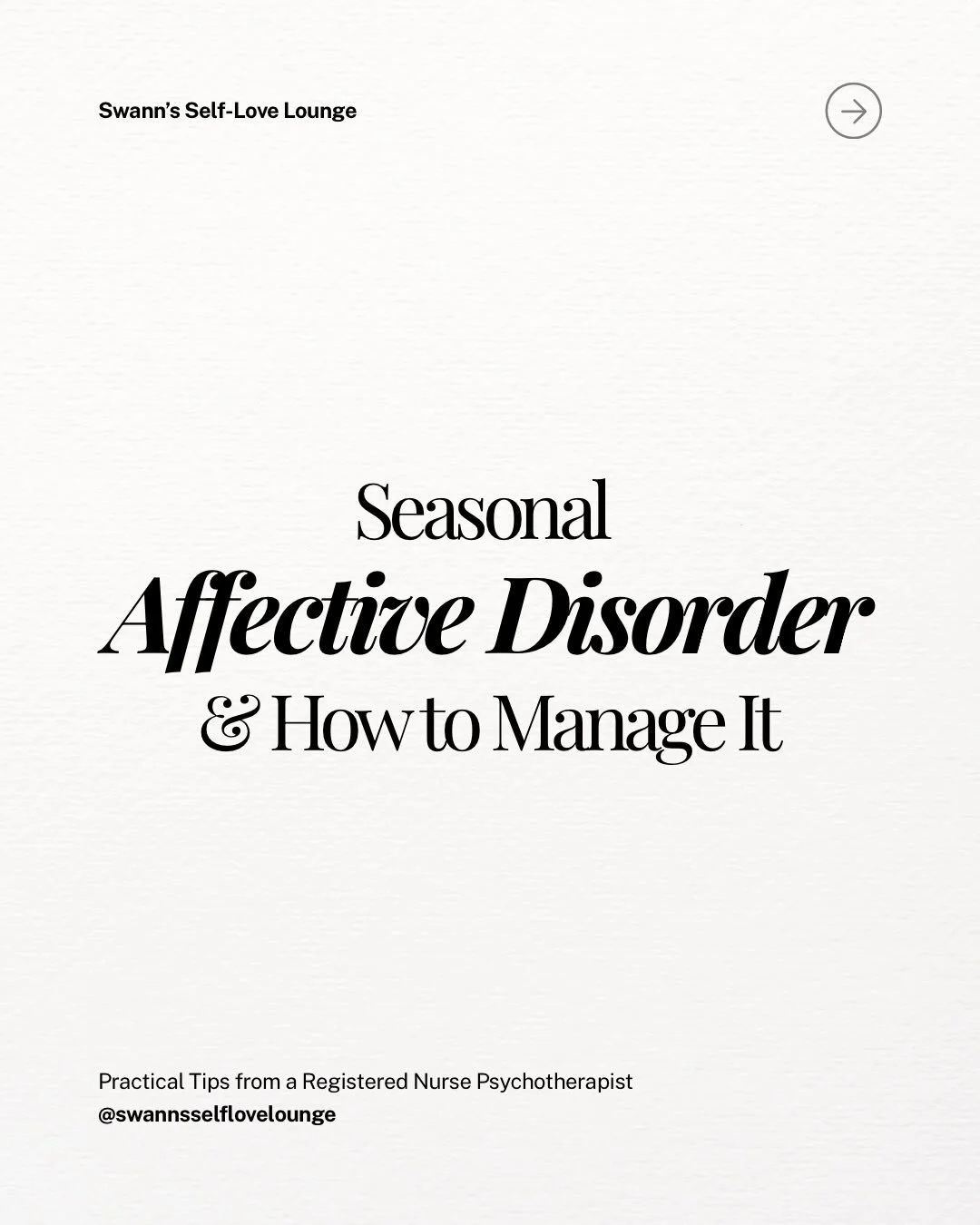 Swann's Self-Love Lounge

Seasonal
Affective Disorder
& How to Manage It

Practical Tips from a Registered Nurse Psychotherapist
@swannsselflovelounge